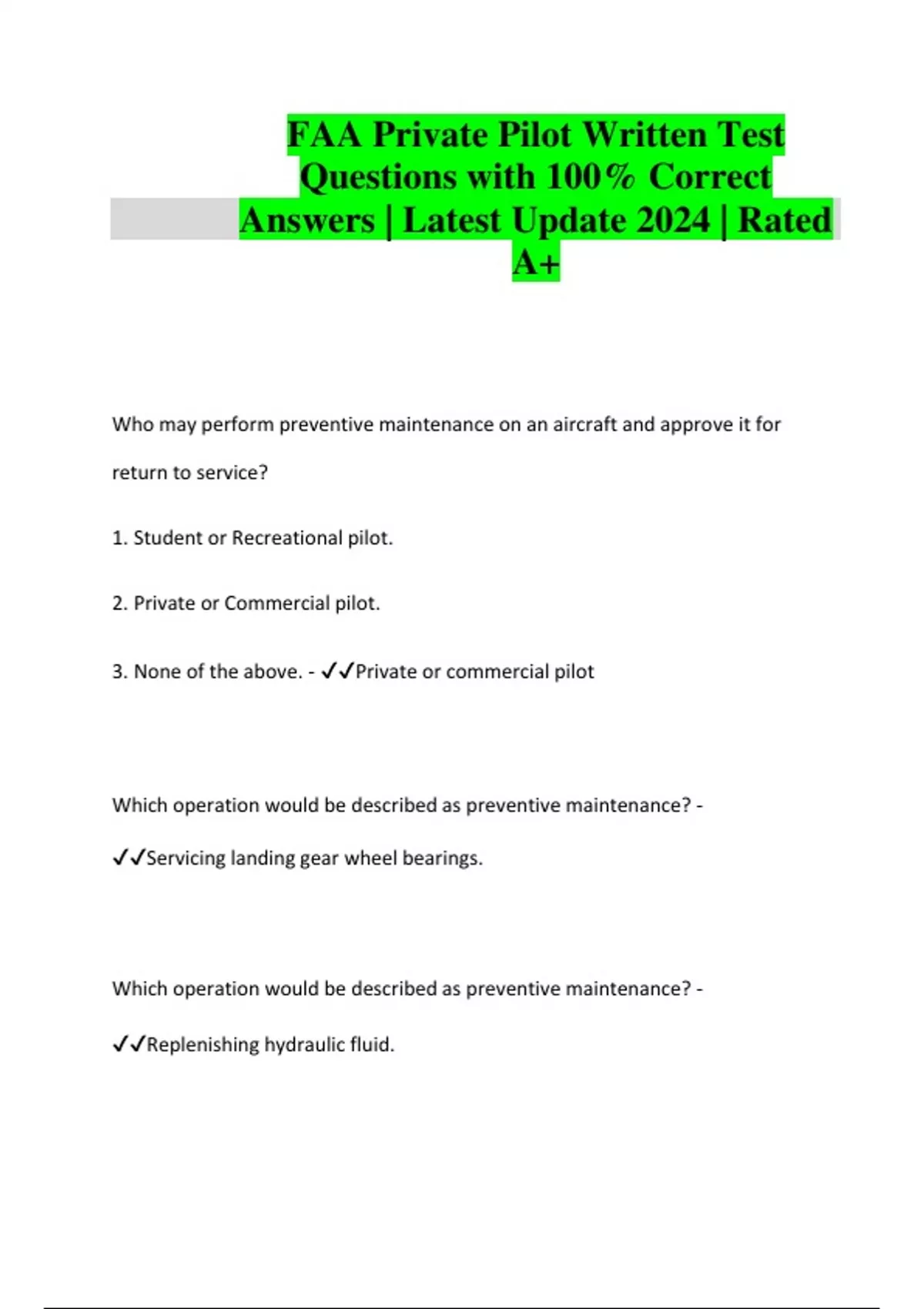 FAA Private Pilot Written Test Questions with 100% Correct Answers | Latest Update 2024 | Rated A+

Who may perform preventive maintenance on an aircraft and approve it for return to service?

1. Student or Recreational pilot.

2. Private or Commercial pilot.

3. None of the above. - ✓✓Private or commercial pilot

Which operation would be described as preventive maintenance? - ✓✓Servicing landing gear wheel bearings.

Which operation would be described as preventive maintenance? - ✓✓Replenishing hydraulic fluid.